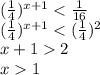 $(\frac{1}{4})^{x+1} < \frac{1}{16}$

$(\frac{1}{4})^{x+1} < (\frac{1}{4})^2$

$x + 1 > 2$

$x > 1$